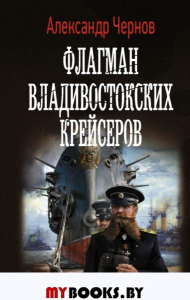 Александр Чернов

ФЛАГМАН ВЛАДИВОСТОКСКИХ КРЕЙСЕРОВ

MYBOOKS.BY